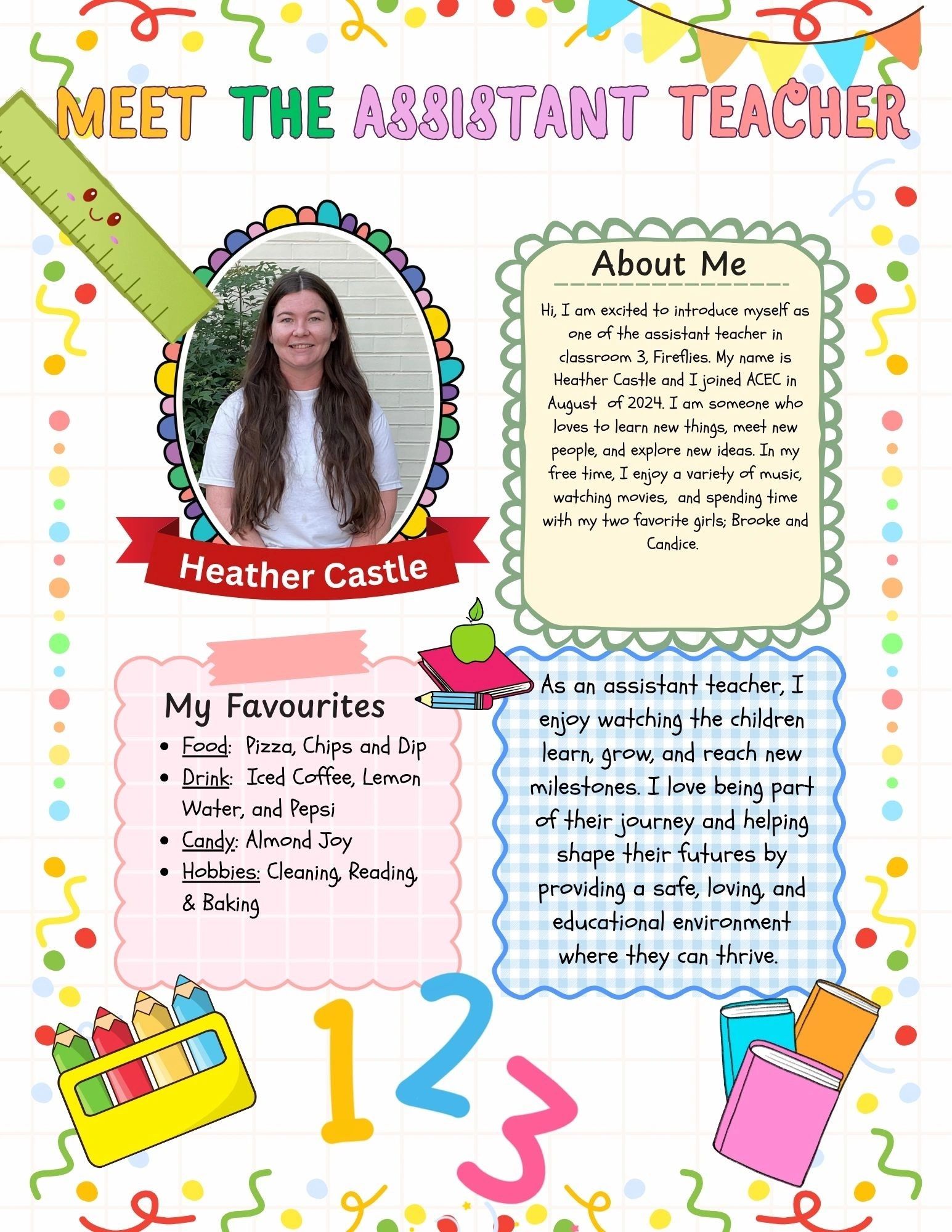 MEET THE ASSISTANT TEACHER

Heather Castle

About Me

Hi, I am excited to introduce myself as one of the assistant teacher in classroom 3, Fireflies. My name is Heather Castle and I joined ACEC in August of 2024. I am someone who loves to learn new things, meet new people, and explore new ideas. In my free time, I enjoy a variety of music, watching movies, and spending time with my two favorite girls; Brooke and Candice.

My Favourites

• Food: Pizza, Chips and Dip
• Drink: Iced Coffee, Lemon Water, and Pepsi
• Candy: Almond Joy
• Hobbies: Cleaning, Reading, & Baking

As an assistant teacher, I enjoy watching the children learn, grow, and reach new milestones. I love being part of their journey and helping shape their futures by providing a safe, loving, and educational environment where they can thrive.

1 2 3